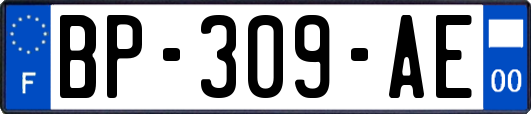 F
BP-309-AE
00